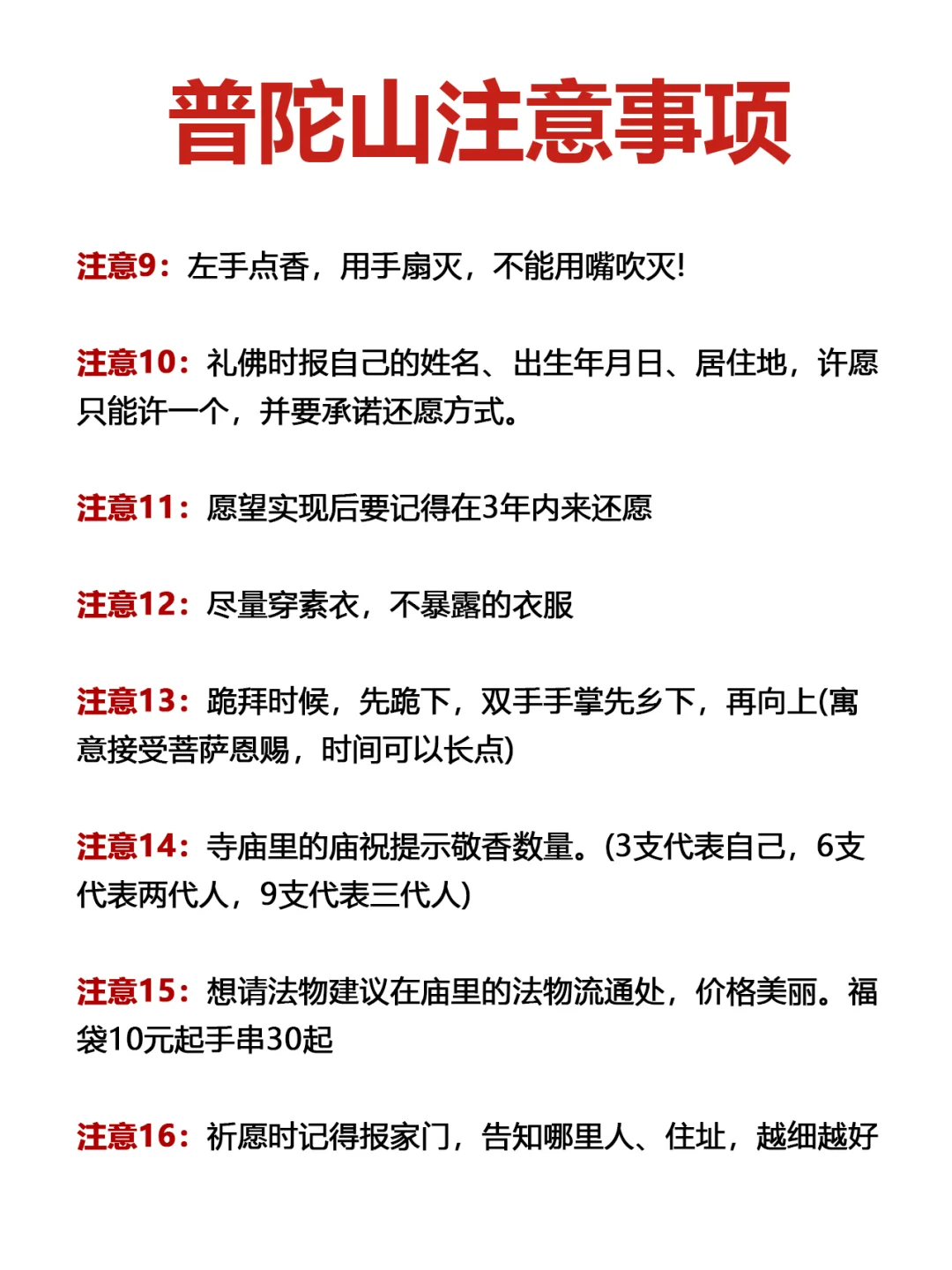 普陀山注意事项

注意9：左手点香，用手扇灭，不能用嘴吹灭!

注意10：礼佛时报自己的姓名、出生年月日、居住地，许愿只能许一个，并要承诺还愿方式。

注意11：愿望实现后要记得在3年内来还愿

注意12：尽量穿素衣，不暴露的衣服

注意13：跪拜时候，先跪下，双手手掌先乡下，再向上(寓意接受菩萨恩赐，时间可以长点)

注意14：寺庙里的庙祝提示敬香数量。(3支代表自己，6支代表两代人，9支代表三代人)

注意15：想请法物建议在庙里的法物流通处，价格美丽。福袋10元起手串30起

注意16：祈愿时记得报家门，告知哪里人、住址，越细越好